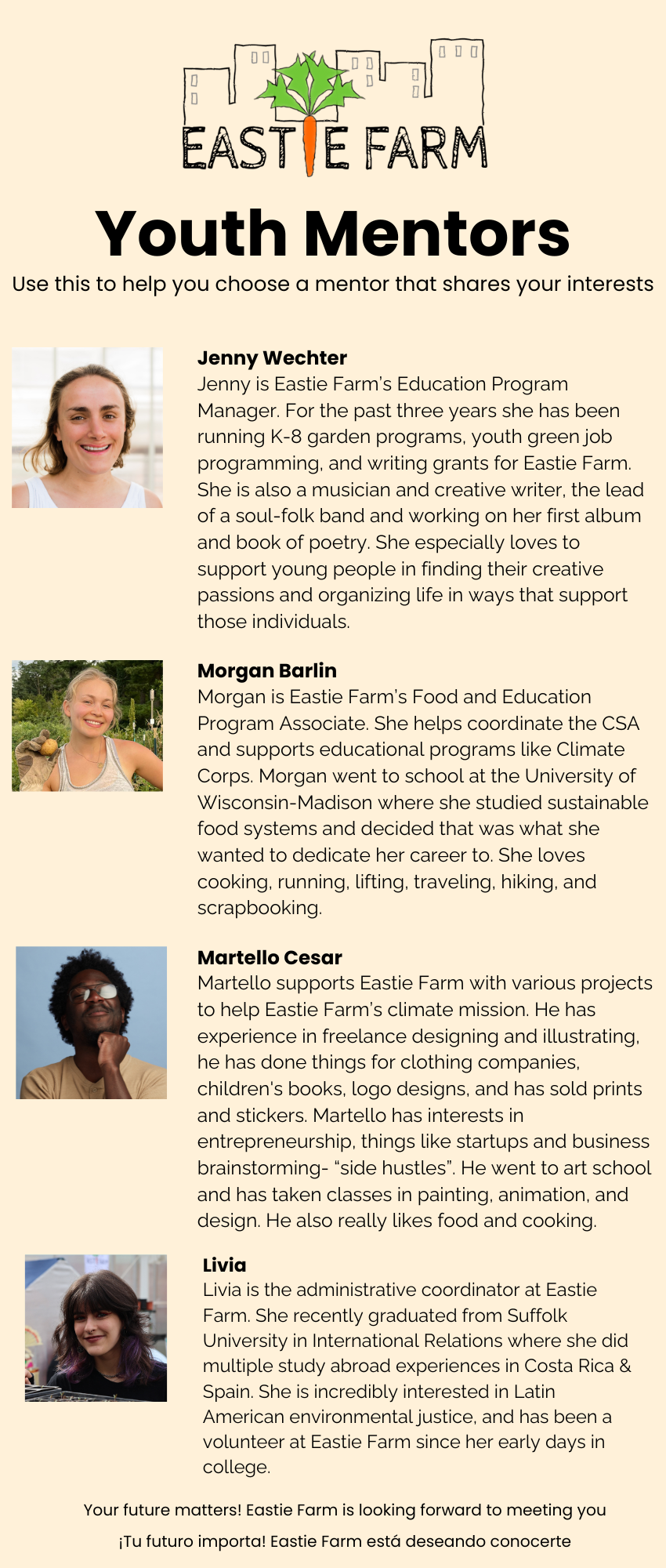 EASTIE FARM

Youth Mentors

Use this to help you choose a mentor that shares your interests

Jenny Wechter
Jenny is Eastie Farm's Education Program Manager. For the past three years she has been running K-8 garden programs, youth green job programming, and writing grants for Eastie Farm. She is also a musician and creative writer, the lead of a soul-folk band and working on her first album and book of poetry. She especially loves to support young people in finding their creative passions and organizing life in ways that support those individuals.

Morgan Barlin
Morgan is Eastie Farm's Food and Education Program Associate. She helps coordinate the CSA and supports educational programs like Climate Corps. Morgan went to school at the University of Wisconsin-Madison where she studied sustainable food systems and decided that was what she wanted to dedicate her career to. She loves cooking, running, lifting, traveling, hiking, and scrapbooking.

Martello Cesar
Martello supports Eastie Farm with various projects to help Eastie Farm's climate mission. He has experience in freelance designing and illustrating, he has done things for clothing companies, children's books, logo designs, and has sold prints and stickers. Martello has interests in entrepreneurship, things like startups and business brainstorming- "side hustles". He went to art school and has taken classes in painting, animation, and design. He also really likes food and cooking.

Livia
Livia is the administrative coordinator at Eastie Farm. She recently graduated from Suffolk University in International Relations where she did multiple study abroad experiences in Costa Rica & Spain. She is incredibly interested in Latin American environmental justice, and has been a volunteer at Eastie Farm since her early days in college.

Your future matters! Eastie Farm is looking forward to meeting you

¡Tu futuro importa! Eastie Farm está deseando conocerte